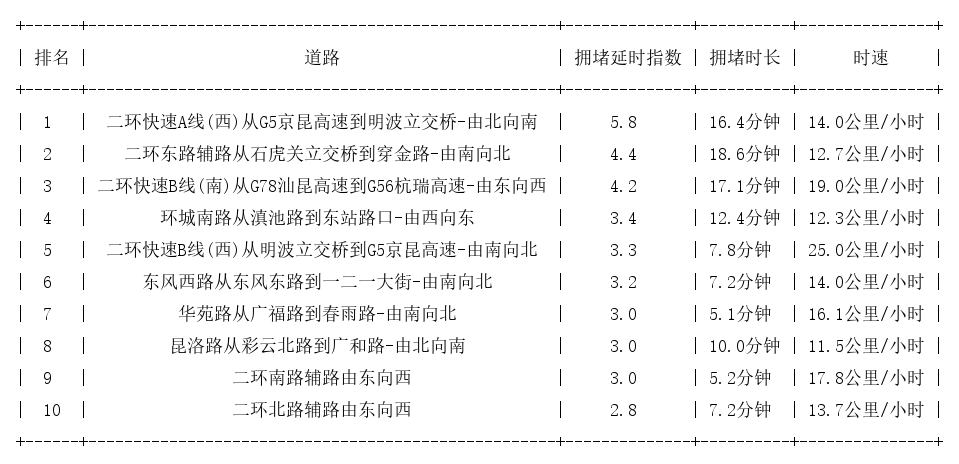 | 排名 | 道路 | 拥堵延时指数 | 拥堵时长 | 时速 |
|---|---|---|---|---|
| 1 | 二环快速A线(西)从G5京昆高速到明波立交桥-由北向南 | 5.8 | 16.4分钟 | 14.0公里/小时 |
| 2 | 二环东路辅路从石虎关立交桥到穿金路-由南向北 | 4.4 | 18.6分钟 | 12.7公里/小时 |
| 3 | 二环快速B线(南)从G78汕昆高速到G56杭瑞高速-由东向西 | 4.2 | 17.1分钟 | 19.0公里/小时 |
| 4 | 环城南路从滇池路到东站路口-由西向东 | 3.4 | 12.4分钟 | 12.3公里/小时 |
| 5 | 二环快速B线(西)从明波立交桥到G5京昆高速-由南向北 | 3.3 | 7.8分钟 | 25.0公里/小时 |
| 6 | 东风西路从东风东路到一二一大街-由南向北 | 3.2 | 7.2分钟 | 14.0公里/小时 |
| 7 | 华苑路从广福路到春雨路-由南向北 | 3.0 | 5.1分钟 | 16.1公里/小时 |
| 8 | 昆洛路从彩云北路到广和路-由北向南 | 3.0 | 10.0分钟 | 11.5公里/小时 |
| 9 | 二环南路辅路由东向西 | 3.0 | 5.2分钟 | 17.8公里/小时 |
| 10 | 二环北路辅路由东向西 | 2.8 | 7.2分钟 | 13.7公里/小时 |